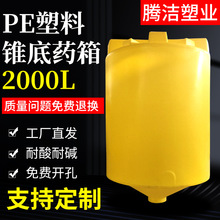 腾洁塑业

PE塑料
锥底药箱
2000L

质量问题免费退换

工厂直发
耐酸耐碱
免费开孔

支持定制